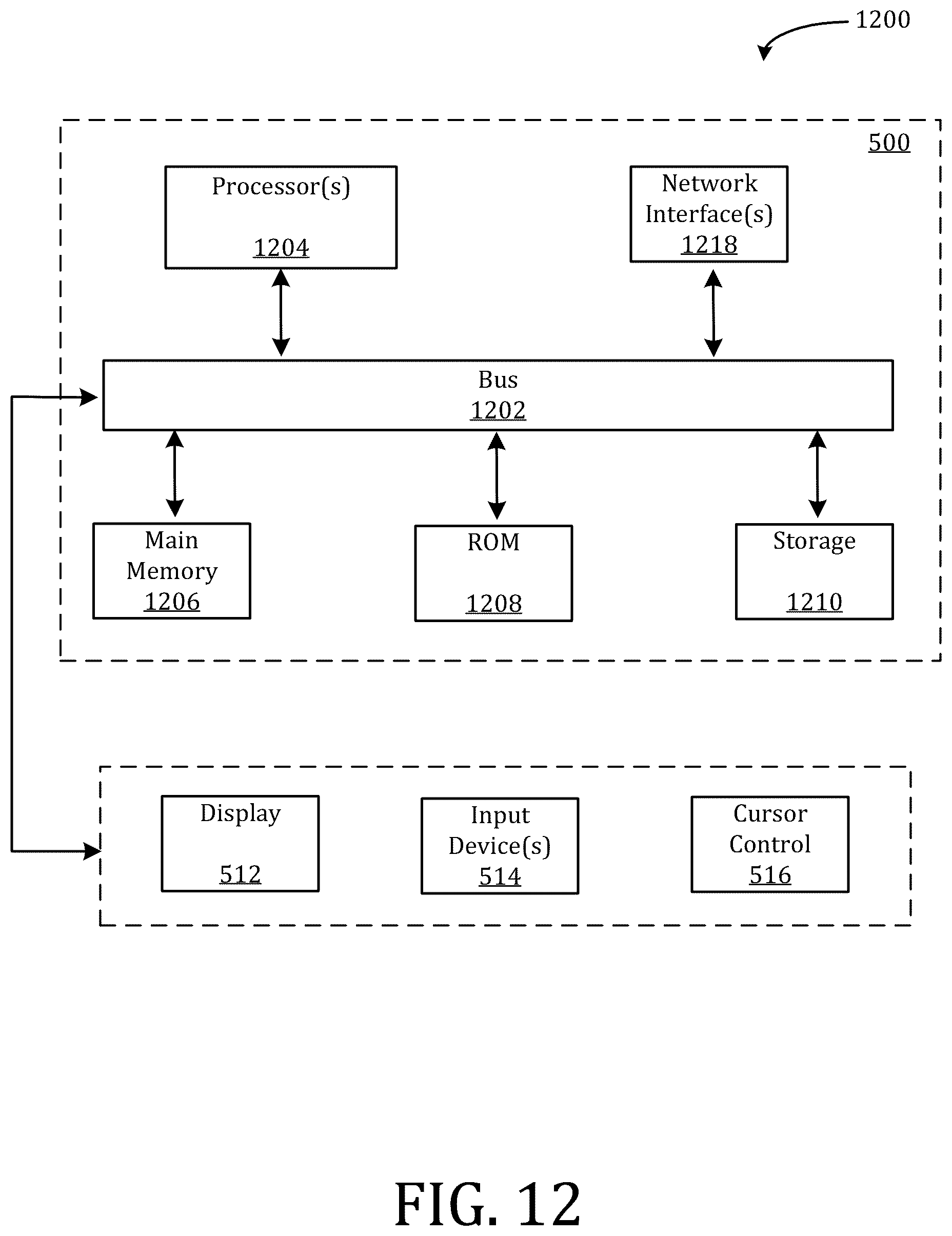 1200

500

Processor(s)
1204

Network Interface(s)
1218

Bus
1202

Main Memory
1206

ROM
1208

Storage
1210

Display
512

Input Device(s)
514

Cursor Control
516

FIG. 12